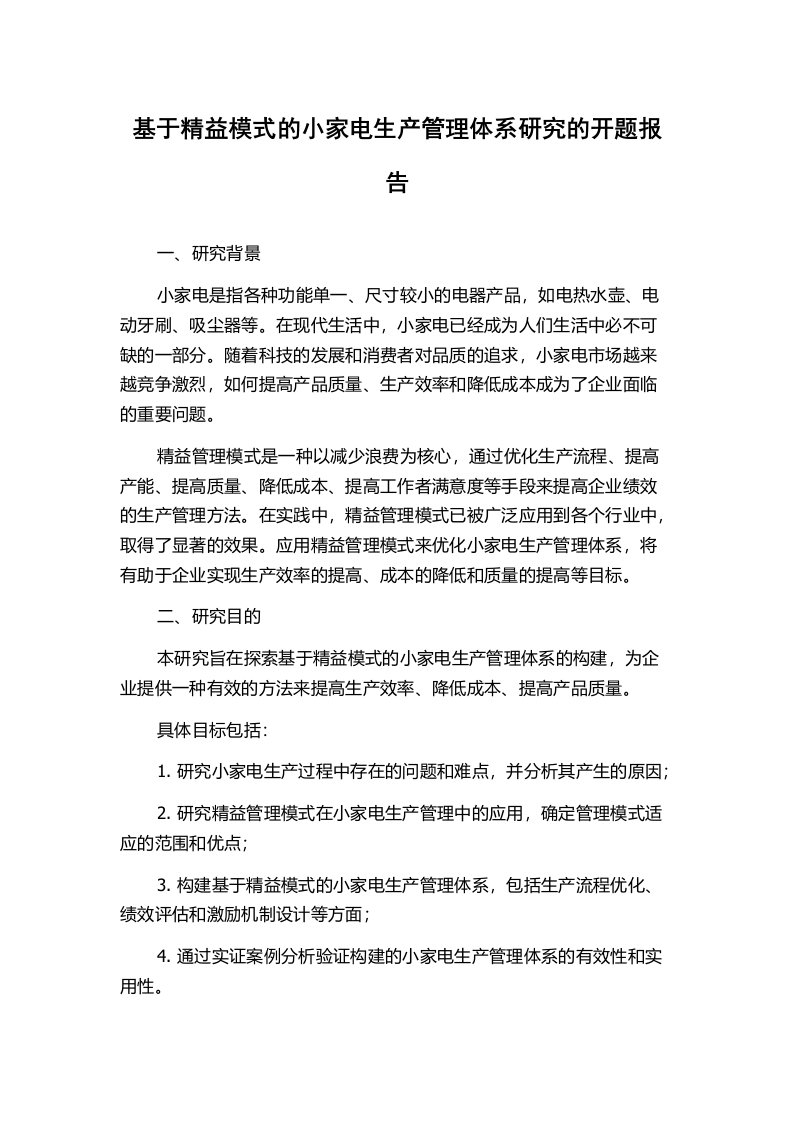 基于精益模式的小家电生产管理体系研究的开题报告

一、研究背景

小家电是指各种功能单一、尺寸较小的电器产品，如电热水壶、电动牙刷、吸尘器等。在现代生活中，小家电已经成为人们生活中必不可缺的一部分。随着科技的发展和消费者对品质的追求，小家电市场越来越竞争激烈，如何提高产品质量、生产效率和降低成本成为了企业面临的重要问题。

精益管理模式是一种以减少浪费为核心，通过优化生产流程、提高产能、提高质量、降低成本、提高工作者满意度等手段来提高企业绩效的生产管理方法。在实践中，精益管理模式已被广泛应用到各个行业中，取得了显著的效果。应用精益管理模式来优化小家电生产管理体系，将有助于企业实现生产效率的提高、成本的降低和质量的提高等目标。

二、研究目的

本研究旨在探索基于精益模式的小家电生产管理体系的构建，为企业提供一种有效的方法来提高生产效率、降低成本、提高产品质量。

具体目标包括：

1. 研究小家电生产过程中存在的问题和难点，并分析其产生的原因；

2. 研究精益管理模式在小家电生产管理中的应用，确定管理模式适应的范围和优点；

3. 构建基于精益模式的小家电生产管理体系，包括生产流程优化、绩效评估和激励机制设计等方面；

4. 通过实证案例分析验证构建的小家电生产管理体系的有效性和实用性。